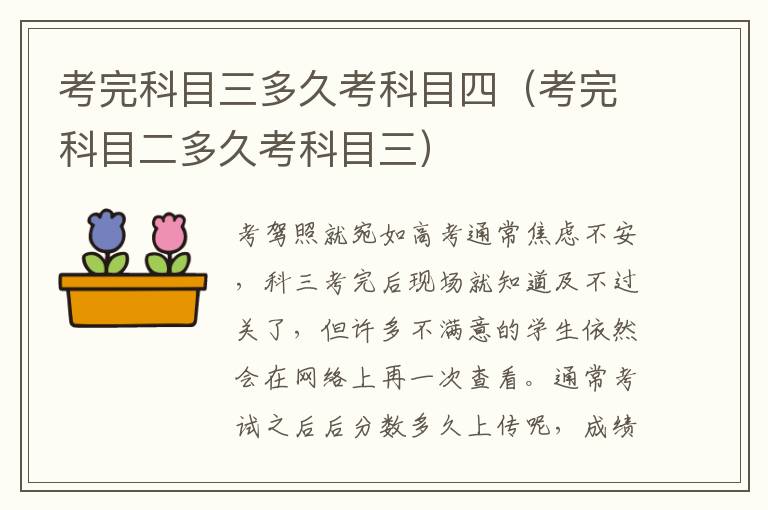 考完科目三多久考科目四（考完科目二多久考科目三）

考驾照就宛如高考通常焦虑不安，科三考完后现场就知道及不过关了，但许多不满意的学生依然会在网络上再一次查看。通常考试之后后分数多久上传呢，成绩